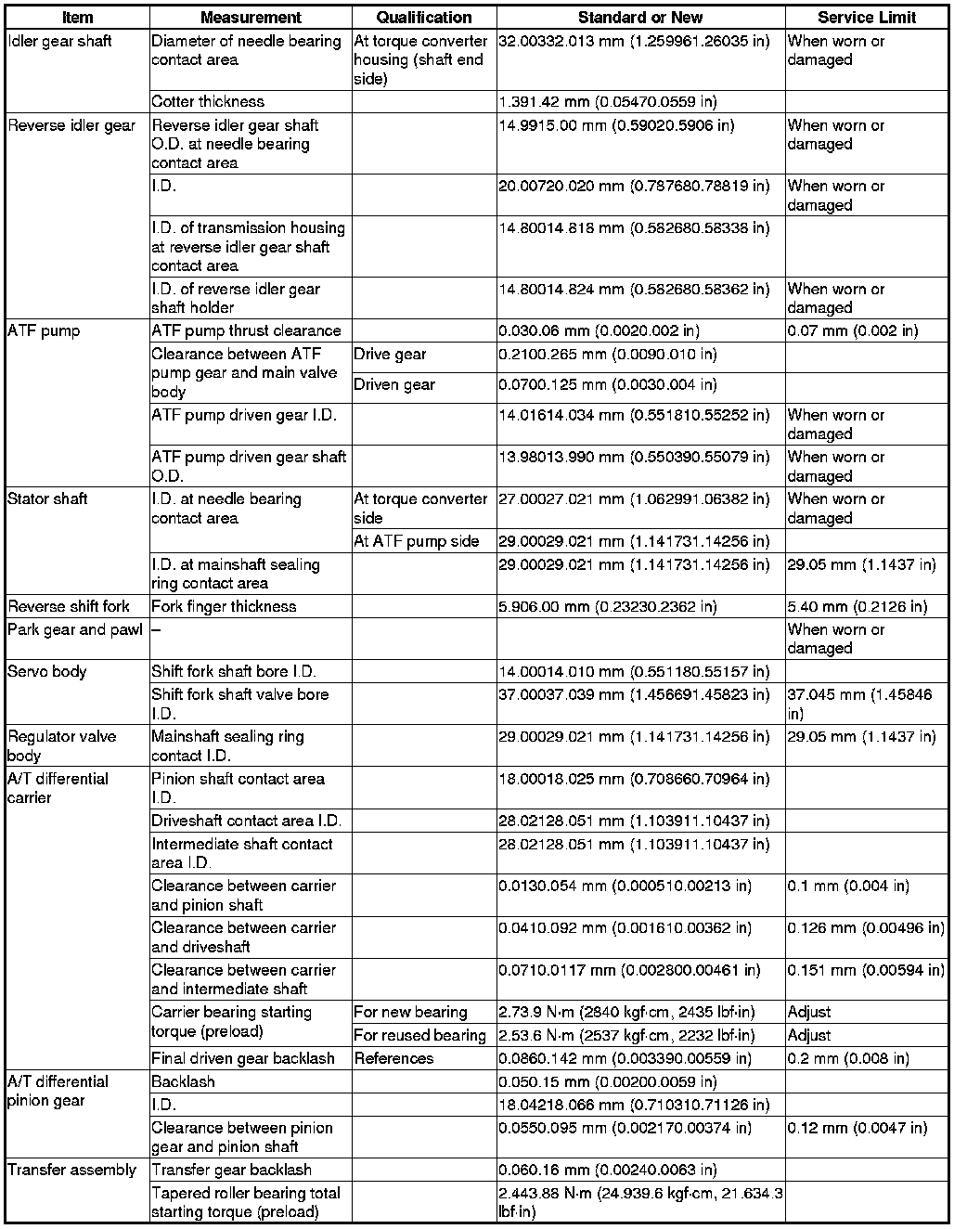 | Item | Measurement | Qualification | Standard or New | Service Limit |
|---|---|---|---|---|
| Idler gear shaft | Diameter of needle bearing contact area | At torque converter housing (shaft end side) | 32.00332.013 mm (1.259961.26035 in) | When worn or damaged |
| | Cotter thickness | | 1.391.42 mm (0.05470.0559 in) | |
| Reverse idler gear | Reverse idler gear shaft O.D. at needle bearing contact area | | 14.9915.00 mm (0.59020.5906 in) | When worn or damaged |
| | I.D. | | 20.00720.020 mm (0.787680.78819 in) | When worn or damaged |
| | I.D. of transmission housing at reverse idler gear shaft contact area | | 14.80014.818 mm (0.582680.58338 in) | |
| | I.D. of reverse idler gear shaft holder | | 14.80014.824 mm (0.582680.58362 in) | When worn or damaged |
| ATF pump | ATF pump thrust clearance | | 0.030.06 mm (0.0020.002 in) | 0.07 mm (0.002 in) |
| | Clearance between ATF pump gear and main valve body | Drive gear | 0.2100.265 mm (0.0090.010 in) | |
| | | Driven gear | 0.0700.125 mm (0.0030.004 in) | |
| | ATF pump driven gear I.D. | | 14.01614.034 mm (0.551810.55252 in) | When worn or damaged |
| | ATF pump driven gear shaft O.D. | | 13.98013.990 mm (0.550390.55079 in) | When worn or damaged |
| Stator shaft | I.D. at needle bearing contact area | At torque converter side | 27.00027.021 mm (1.062991.06382 in) | When worn or damaged |
| | | At ATF pump side | 29.00029.021 mm (1.141731.14256 in) | |
| | I.D. at mainshaft sealing ring contact area | | 29.00029.021 mm (1.141731.14256 in) | 29.05 mm (1.1437 in) |
| Reverse shift fork | Fork finger thickness | | 5.906.00 mm (0.23230.2362 in) | 5.40 mm (0.2126 in) |
| Park gear and pawl | – | | | When worn or damaged |
| Servo body | Shift fork shaft bore I.D. | | 14.00014.010 mm (0.551180.55157 in) | |
| | Shift fork shaft valve bore I.D. | | 37.00037.039 mm (1.456691.45823 in) | 37.045 mm (1.45846 in) |
| Regulator valve body | Mainshaft sealing ring contact I.D. | | 29.00029.021 mm (1.141731.14256 in) | 29.05 mm (1.1437 in) |
| A/T differential carrier | Pinion shaft contact area I.D. | | 18.00018.025 mm (0.708660.70964 in) | |
| | Driveshaft contact area I.D. | | 28.02128.051 mm (1.103911.10437 in) | |
| | Intermediate shaft contact area I.D. | | 28.02128.051 mm (1.103911.10437 in) | |
| | Clearance between carrier and pinion shaft | | 0.0130.054 mm (0.000510.00213 in) | 0.1 mm (0.004 in) |
| | Clearance between carrier and driveshaft | | 0.0410.092 mm (0.001610.00362 in) | 0.126 mm (0.00496 in) |
| | Clearance between carrier and intermediate shaft | | 0.0710.0117 mm (0.002800.00461 in) | 0.151 mm (0.00594 in) |
| | Carrier bearing starting torque (preload) | For new bearing | 2.73.9 N·m (2840 kgf·cm, 2435 lbf·in) | Adjust |
| | | For reused bearing | 2.53.6 N·m (2537 kgf·cm, 2232 lbf·in) | Adjust |
| | Final driven gear backlash | References | 0.0860.142 mm (0.003390.00559 in) | 0.2 mm (0.008 in) |
| A/T differential pinion gear | Backlash | | 0.050.15 mm (0.00200.0059 in) | |
| | I.D. | | 18.04218.066 mm (0.710310.71126 in) | |
| | Clearance between pinion gear and pinion shaft | | 0.0550.095 mm (0.002170.00374 in) | 0.12 mm (0.0047 in) |
| Transfer assembly | Transfer gear backlash | | 0.060.16 mm (0.00240.0063 in) | |
| | Tapered roller bearing total starting torque (preload) | | 2.443.88 N·m (24.939.6 kgf·cm, 21.634.3 lbf·in) | |